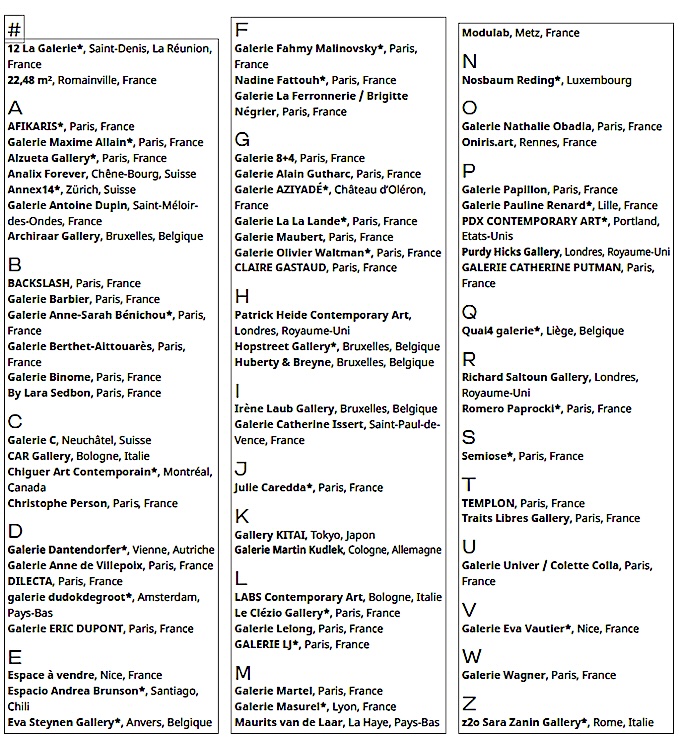 #

12 La Galerie*, Saint-Denis, La Réunion, France
22,48 m², Romainville, France

A

AFIKARIS*, Paris, France
Galerie Maxime Allain*, Paris, France
Alzueta Gallery*, Paris, France
Analix Forever, Chêne-Bourg, Suisse
Annex14*, Zürich, Suisse
Galerie Antoine Dupin, Saint-Méloir-des-Ondes, France
Archiraar Gallery, Bruxelles, Belgique

B

BACKSLASH, Paris, France
Galerie Barbier, Paris, France
Galerie Anne-Sarah Bénichou*, Paris, France
Galerie Berthet-Aittouarès, Paris, France
Galerie Binome, Paris, France
By Lara Sedbon, Paris, France

C

Galerie C, Neuchâtel, Suisse
CAR Gallery, Bologne, Italie
Chiguer Art Contemporain*, Montréal, Canada
Christophe Person, Paris, France

D

Galerie Dantendorfer*, Vienne, Autriche
Galerie Anne de Villepoix, Paris, France
DILECTA, Paris, France
galerie dudokdegroot*, Amsterdam, Pays-Bas
Galerie ERIC DUPONT, Paris, France

E

Espace à vendre, Nice, France
Espacio Andrea Brunson*, Santiago, Chili
Eva Steynen Gallery*, Anvers, Belgique

F

Galerie Fahmy Malinovsky*, Paris, France
Nadine Fattouh*, Paris, France
Galerie La Ferronnerie / Brigitte Négrier, Paris, France

G

Galerie 8+4, Paris, France
Galerie Alain Gutharc, Paris, France
Galerie AZIYADÉ*, Château d'Oléron, France
Galerie La La Lande*, Paris, France
Galerie Maubert, Paris, France
Galerie Olivier Waltman*, Paris, France
CLAIRE GASTAUD, Paris, France

H

Patrick Heide Contemporary Art, Londres, Royaume-Uni
Hopstreet Gallery*, Bruxelles, Belgique
Huberty & Breyne, Bruxelles, Belgique

I

Irène Laub Gallery, Bruxelles, Belgique
Galerie Catherine Issert, Saint-Paul-de-Vence, France

J

Julie Caredda*, Paris, France

K

Gallery KITAI, Tokyo, Japon
Galerie Martin Kudlek, Cologne, Allemagne

L

LABS Contemporary Art, Bologne, Italie
Le Clézio Gallery*, Paris, France
Galerie Lelong, Paris, France
GALERIE LJ*, Paris, France

M

Galerie Martel, Paris, France
Galerie Masurel*, Lyon, France
Maurits van de Laar, La Haye, Pays-Bas

Modulab, Metz, France

N

Nosbaum Reding*, Luxembourg

O

Galerie Nathalie Obadia, Paris, France
Oniris.art, Rennes, France

P

Galerie Papillon, Paris, France
Galerie Pauline Renard*, Lille, France
PDX CONTEMPORARY ART*, Portland, Etats-Unis
Purdy Hicks Gallery, Londres, Royaume-Uni
GALERIE CATHERINE PUTMAN, Paris, France

Q

Quai4 galerie*, Liège, Belgique

R

Richard Saltoun Gallery, Londres, Royaume-Uni
Romero Paprocki*, Paris, France

S

Semiose*, Paris, France

T

TEMPLON, Paris, France
Traits Libres Gallery, Paris, France

U

Galerie Univer / Colette Colla, Paris, France

V

Galerie Eva Vautier*, Nice, France

W

Galerie Wagner, Paris, France

Z

z2o Sara Zanin Gallery*, Rome, Italie